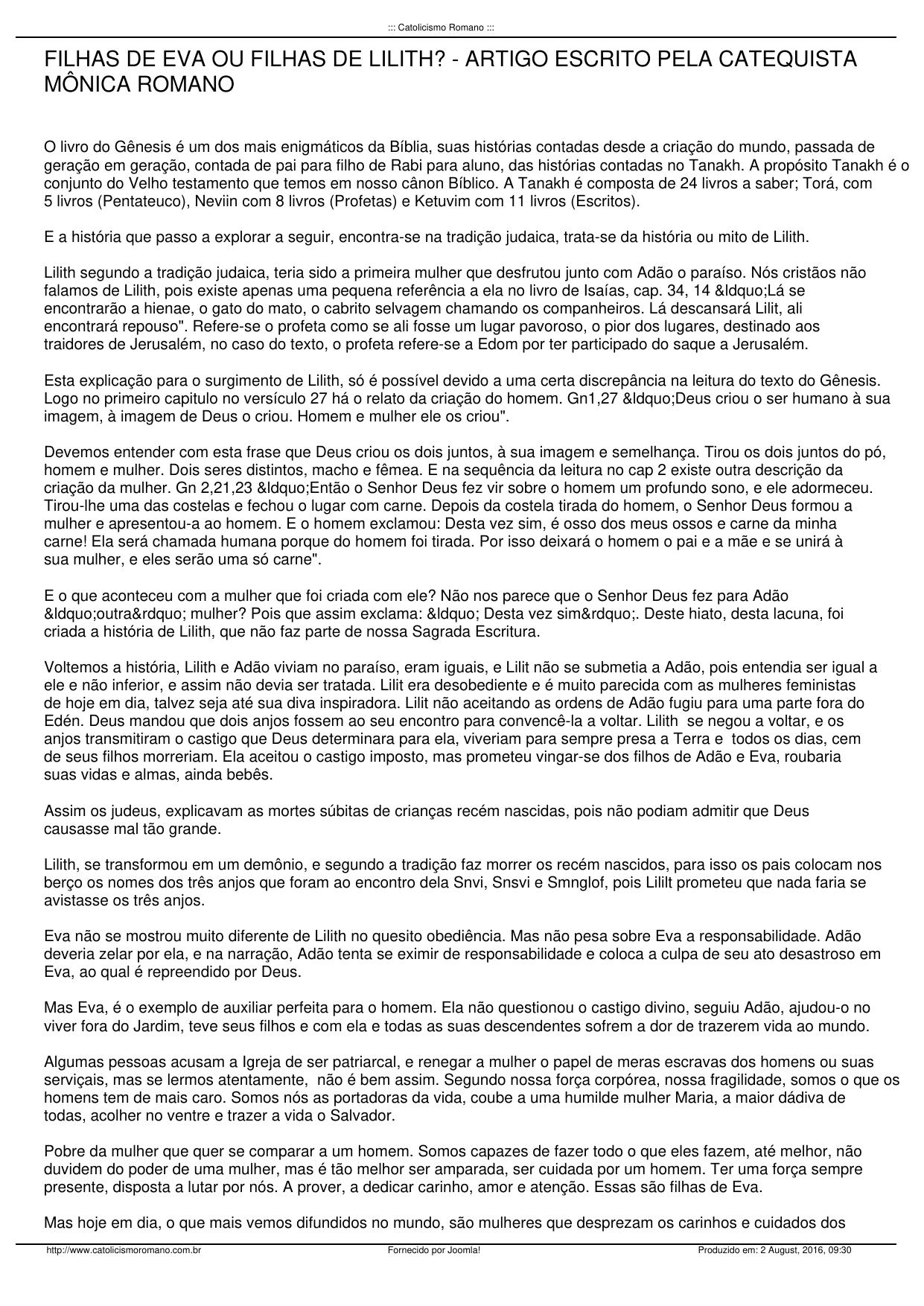 ::: Catolicismo Romano :::

FILHAS DE EVA OU FILHAS DE LILITH? - ARTIGO ESCRITO PELA CATEQUISTA MÔNICA ROMANO

O livro do Gênesis é um dos mais enigmáticos da Bíblia, suas histórias contadas desde a criação do mundo, passada de geração em geração, contada de pai para filho de Rabi para aluno, das histórias contadas no Tanakh. A propósito Tanakh é o conjunto do Velho testamento que temos em nosso cânon Bíblico. A Tanakh é composta de 24 livros a saber; Torá, com 5 livros (Pentateuco), Neviin com 8 livros (Profetas) e Ketuvim com 11 livros (Escritos).

E a história que passo a explorar a seguir, encontra-se na tradição judaica, trata-se da história ou mito de Lilith.

Lilith segundo a tradição judaica, teria sido a primeira mulher que desfrutou junto com Adão o paraíso. Nós cristãos não falamos de Lilith, pois existe apenas uma pequena referência a ela no livro de Isaías, cap. 34, 14 &ldquo;Lá se encontrarão a hienae, o gato do mato, o cabrito selvagem chamando os companheiros. Lá descansará Lilit, ali encontrará repouso". Refere-se o profeta como se ali fosse um lugar pavoroso, o pior dos lugares, destinado aos traidores de Jerusalém, no caso do texto, o profeta refere-se a Edom por ter participado do saque a Jerusalém.

Esta explicação para o surgimento de Lilith, só é possível devido a uma certa discrepância na leitura do texto do Gênesis. Logo no primeiro capitulo no versículo 27 há o relato da criação do homem. Gn1,27 &ldquo;Deus criou o ser humano à sua imagem, à imagem de Deus o criou. Homem e mulher ele os criou".

Devemos entender com esta frase que Deus criou os dois juntos, à sua imagem e semelhança. Tirou os dois juntos do pó, homem e mulher. Dois seres distintos, macho e fêmea. E na sequência da leitura no cap 2 existe outra descrição da criação da mulher. Gn 2,21,23 &ldquo;Então o Senhor Deus fez vir sobre o homem um profundo sono, e ele adormeceu. Tirou-lhe uma das costelas e fechou o lugar com carne. Depois da costela tirada do homem, o Senhor Deus formou a mulher e apresentou-a ao homem. E o homem exclamou: Desta vez sim, é osso dos meus ossos e carne da minha carne! Ela será chamada humana porque do homem foi tirada. Por isso deixará o homem o pai e a mãe e se unirá à sua mulher, e eles serão uma só carne".

E o que aconteceu com a mulher que foi criada com ele? Não nos parece que o Senhor Deus fez para Adão &ldquo;outra&rdquo; mulher? Pois que assim exclama: &ldquo; Desta vez sim&rdquo;. Deste hiato, desta lacuna, foi criada a história de Lilith, que não faz parte de nossa Sagrada Escritura.

Voltemos a história, Lilith e Adão viviam no paraíso, eram iguais, e Lilit não se submetia a Adão, pois entendia ser igual a ele e não inferior, e assim não devia ser tratada. Lilit era desobediente e é muito parecida com as mulheres feministas de hoje em dia, talvez seja até sua diva inspiradora. Lilit não aceitando as ordens de Adão fugiu para uma parte fora do Edén. Deus mandou que dois anjos fossem ao seu encontro para convencê-la a voltar. Lilith se negou a voltar, e os anjos transmitiram o castigo que Deus determinara para ela, viveriam para sempre presa a Terra e todos os dias, cem de seus filhos morreriam. Ela aceitou o castigo imposto, mas prometeu vingar-se dos filhos de Adão e Eva, roubaria suas vidas e almas, ainda bebês.

Assim os judeus, explicavam as mortes súbitas de crianças recém nascidas, pois não podiam admitir que Deus causasse mal tão grande.

Lilith, se transformou em um demônio, e segundo a tradição faz morrer os recém nascidos, para isso os pais colocam nos berço os nomes dos três anjos que foram ao encontro dela Snvi, Snsvi e Smnglof, pois Lililt prometeu que nada faria se avistasse os três anjos.

Eva não se mostrou muito diferente de Lilith no quesito obediência. Mas não pesa sobre Eva a responsabilidade. Adão deveria zelar por ela, e na narração, Adão tenta se eximir de responsabilidade e coloca a culpa de seu ato desastroso em Eva, ao qual é repreendido por Deus.

Mas Eva, é o exemplo de auxiliar perfeita para o homem. Ela não questionou o castigo divino, seguiu Adão, ajudou-o no viver fora do Jardim, teve seus filhos e com ela e todas as suas descendentes sofrem a dor de trazerem vida ao mundo.

Algumas pessoas acusam a Igreja de ser patriarcal, e renegar a mulher o papel de meras escravas dos homens ou suas serviçais, mas se lermos atentamente, não é bem assim. Segundo nossa força corpórea, nossa fragilidade, somos o que os homens tem de mais caro. Somos nós as portadoras da vida, coube a uma humilde mulher Maria, a maior dádiva de todas, acolher no ventre e trazer a vida o Salvador.

Pobre da mulher que quer se comparar a um homem. Somos capazes de fazer todo o que eles fazem, até melhor, não duvidem do poder de uma mulher, mas é tão melhor ser amparada, ser cuidada por um homem. Ter uma força sempre presente, disposta a lutar por nós. A prover, a dedicar carinho, amor e atenção. Essas são filhas de Eva.

Mas hoje em dia, o que mais vemos difundidos no mundo, são mulheres que desprezam os carinhos e cuidados dos

http://www.catolicismoromano.com.br Fornecido por Joomla! Produzido em: 2 August, 2016, 09:30